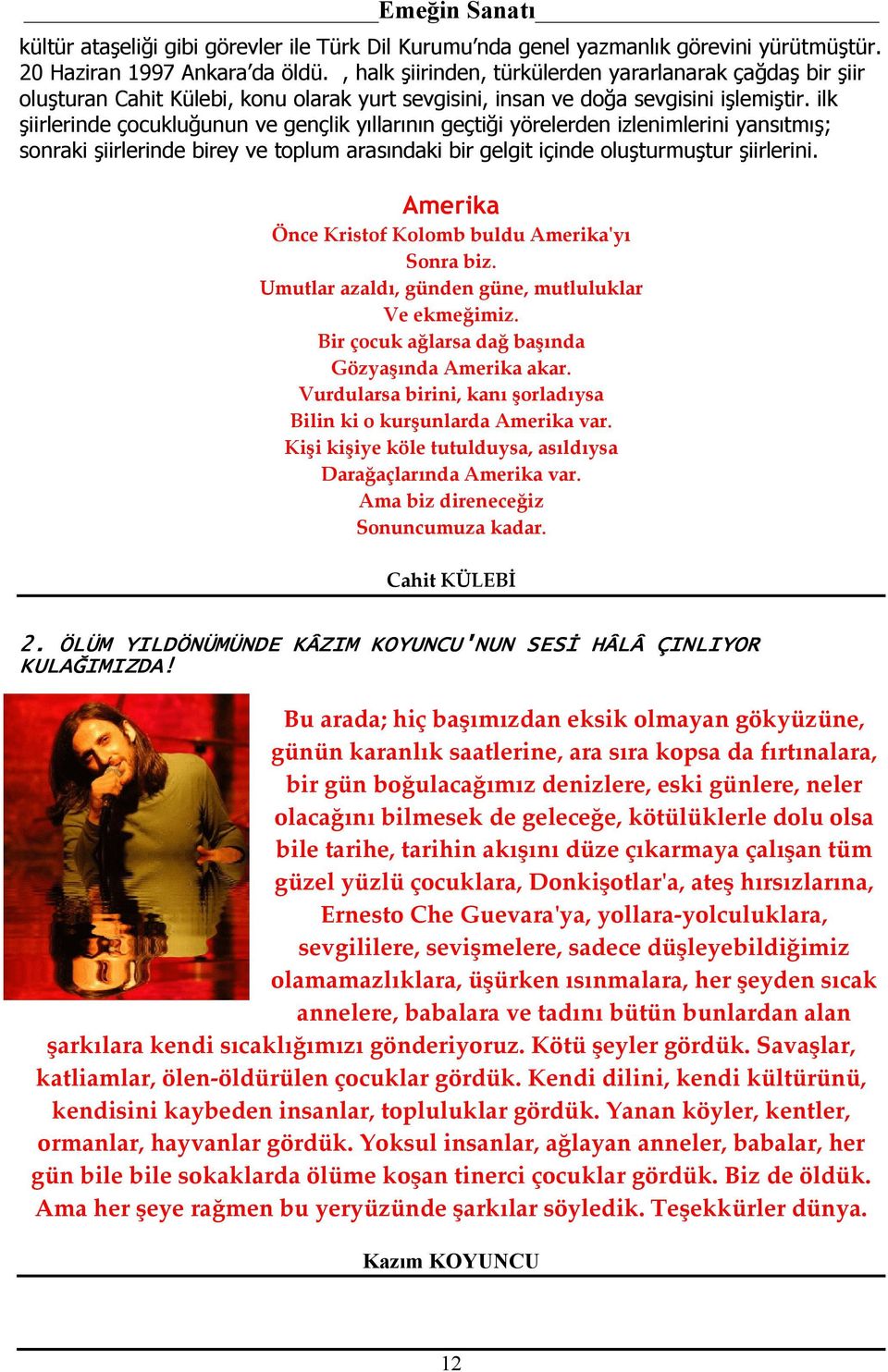 Emeğin Sanatı

kültür ataşeliği gibi görevler ile Türk Dil Kurumu'nda genel yazmanlık görevini yürütmüştür. 20 Haziran 1997 Ankara'da öldü. , halk şiirinden, türkülerden yararlanarak çağdaş bir şiir oluşturan Cahit Külebi, konu olarak yurt sevgisini, insan ve doğa sevgisini işlemiştir. ilk şiirlerinde çocukluğunun ve gençlik yıllarının geçtiği yörelerden izlenimlerini yansıtmış; sonraki şiirlerinde birey ve toplum arasındaki bir gelgit içinde oluşturmuştur şiirlerini.

Amerika
Önce Kristof Kolomb buldu Amerika'yı
Sonra biz.
Umutlar azaldı, günden güne, mutluluklar
Ve ekmeğimiz.
Bir çocuk ağlarsa dağ başında
Gözyaşında Amerika akar.
Vurdularsa birini, kanı şorladıysa
Bilin ki o kurşunlarda Amerika var.
Kişi kişiye köle tutulduysa, asıldıysa
Darağaçlarında Amerika var.
Ama biz direneceğiz
Sonuncumuza kadar.

Cahit KÜLEBİ

2. ÖLÜM YILDÖNÜMÜNDE KÂZIM KOYUNCU'NUN SESİ HÂLÂ ÇINLIYOR KULAĞIMIZDA!

Bu arada; hiç başımızdan eksik olmayan gökyüzüne, günün karanlık saatlerine, ara sıra kopsa da fırtınalara, bir gün boğulacağımız denizlere, eski günlere, neler olacağını bilmesek de geleceğe, kötülüklerle dolu olsa bile tarihe, tarihin akışını düze çıkarmaya çalışan tüm güzel yüzlü çocuklara, Donkişotlar'a, ateş hırsızlarına, Ernesto Che Guevara'ya, yollara-yolculuklara, sevgililere, sevişmelere, sadece düşleyebildiğimiz olamamazlıklara, üşürken ısınmalara, her şeyden sıcak annelere, babalara ve tadını bütün bunlardan alan şarkılara kendi sıcaklığımızı gönderiyoruz. Kötü şeyler gördük. Savaşlar, katliamlar, ölen-öldürülen çocuklar gördük. Kendi dilini, kendi kültürünü, kendisini kaybeden insanlar, topluluklar gördük. Yanan köyler, kentler, ormanlar, hayvanlar gördük. Yoksul insanlar, ağlayan anneler, babalar, her gün bile bile sokaklarda ölüme koşan tinerci çocuklar gördük. Biz de öldük. Ama her şeye rağmen bu yeryüzünde şarkılar söyledik. Teşekkürler dünya.

Kazım KOYUNCU

12